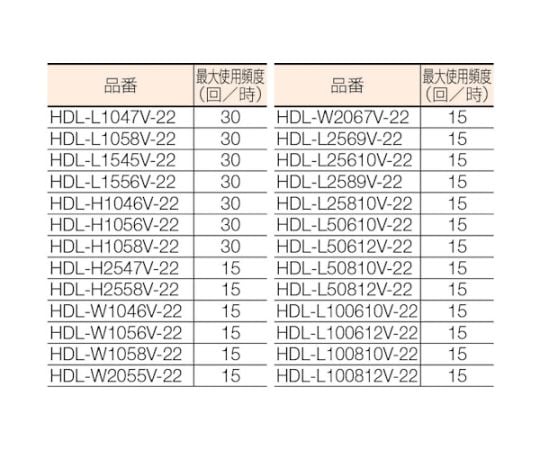 | 品番 | 最大使用頻度（回／時） |
|---|---|
| HDL-L1047V-22 | 30 |
| HDL-L1058V-22 | 30 |
| HDL-L1545V-22 | 30 |
| HDL-L1556V-22 | 30 |
| HDL-H1046V-22 | 30 |
| HDL-H1056V-22 | 30 |
| HDL-H1058V-22 | 30 |
| HDL-H2547V-22 | 15 |
| HDL-H2558V-22 | 15 |
| HDL-W1046V-22 | 15 |
| HDL-W1056V-22 | 15 |
| HDL-W1058V-22 | 15 |
| HDL-W2055V-22 | 15 |

| 品番 | 最大使用頻度（回／時） |
|---|---|
| HDL-W2067V-22 | 15 |
| HDL-L2569V-22 | 15 |
| HDL-L25610V-22 | 15 |
| HDL-L2589V-22 | 15 |
| HDL-L25810V-22 | 15 |
| HDL-L50610V-22 | 15 |
| HDL-L50612V-22 | 15 |
| HDL-L50810V-22 | 15 |
| HDL-L50812V-22 | 15 |
| HDL-L100610V-22 | 15 |
| HDL-L100612V-22 | 15 |
| HDL-L100810V-22 | 15 |
| HDL-L100812V-22 | 15 |